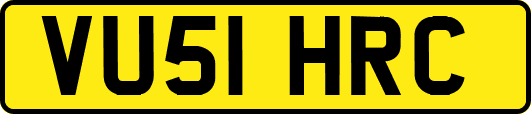 VU51 HRC